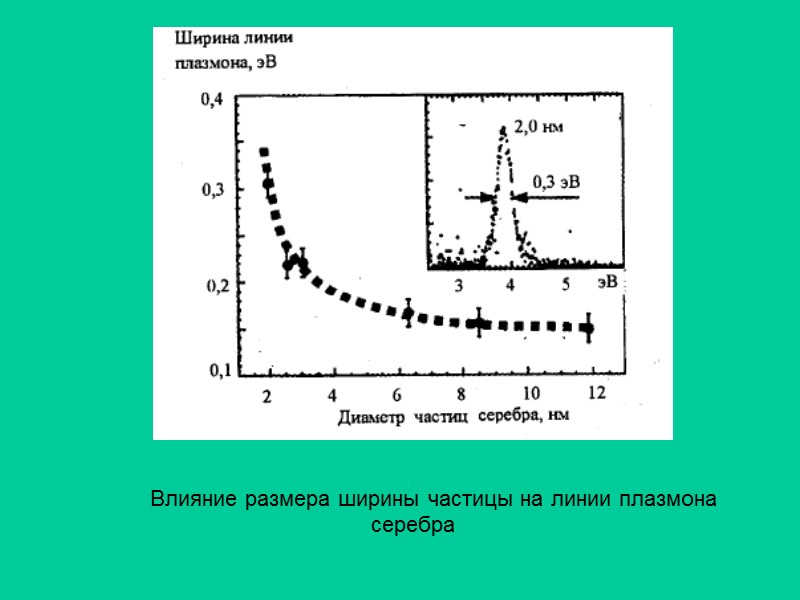 Ширина линии плазмона, эВ

0,4
0,3
0,2
0,1

2,0 нм
0,3 эВ
3
4
5
эВ

2
4
6
8
10
12
Диаметр частиц серебра, нм

Влияние размера ширины частицы на линии плазмона серебра